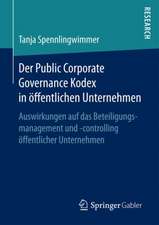 RESEARCH

Tanja Spennlingwimmer

Der Public Corporate Governance Kodex in öffentlichen Unternehmen

Auswirkungen auf das Beteiligungsmanagement und -controlling öffentlicher Unternehmen

Springer Gabler